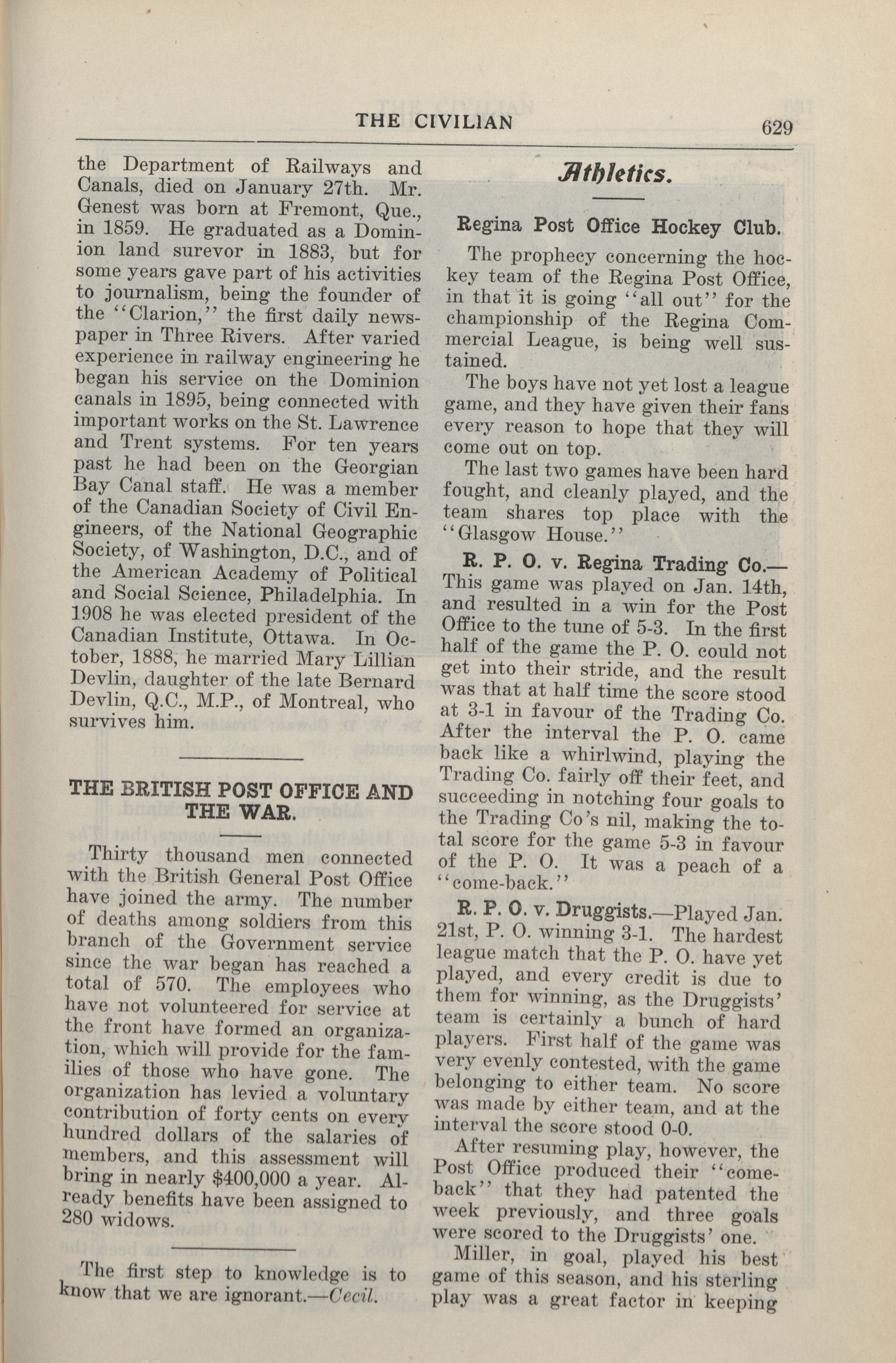 THE CIVILIAN 629

the Department of Railways and Canals, died on January 27th. Mr. Genest was born at Fremont, Que., in 1859. He graduated as a Dominion land surevor in 1883, but for some years gave part of his activities to journalism, being the founder of the "Clarion," the first daily newspaper in Three Rivers. After varied experience in railway engineering he began his service on the Dominion canals in 1895, being connected with important works on the St. Lawrence and Trent systems. For ten years past he had been on the Georgian Bay Canal staff. He was a member of the Canadian Society of Civil Engineers, of the National Geographic Society, of Washington, D.C., and of the American Academy of Political and Social Science, Philadelphia. In 1908 he was elected president of the Canadian Institute, Ottawa. In October, 1888, he married Mary Lillian Devlin, daughter of the late Bernard Devlin, Q.C., M.P., of Montreal, who survives him.

THE BRITISH POST OFFICE AND THE WAR.

Thirty thousand men connected with the British General Post Office have joined the army. The number of deaths among soldiers from this branch of the Government service since the war began has reached a total of 570. The employees who have not volunteered for service at the front have formed an organization, which will provide for the families of those who have gone. The organization has levied a voluntary contribution of forty cents on every hundred dollars of the salaries of members, and this assessment will bring in nearly $400,000 a year. Already benefits have been assigned to 280 widows.

The first step to knowledge is to know that we are ignorant.—Cecil.

Athletics.

Regina Post Office Hockey Club.

The prophecy concerning the hockey team of the Regina Post Office, in that it is going "all out" for the championship of the Regina Commercial League, is being well sustained.

The boys have not yet lost a league game, and they have given their fans every reason to hope that they will come out on top.

The last two games have been hard fought, and cleanly played, and the team shares top place with the "Glasgow House."

R. P. O. v. Regina Trading Co.—This game was played on Jan. 14th, and resulted in a win for the Post Office to the tune of 5-3. In the first half of the game the P. O. could not get into their stride, and the result was that at half time the score stood at 3-1 in favour of the Trading Co. After the interval the P. O. came back like a whirlwind, playing the Trading Co. fairly off their feet, and succeeding in notching four goals to the Trading Co's nil, making the total score for the game 5-3 in favour of the P. O. It was a peach of a "come-back."

R. P. O. v. Druggists.—Played Jan. 21st, P. O. winning 3-1. The hardest league match that the P. O. have yet played, and every credit is due to them for winning, as the Druggists' team is certainly a bunch of hard players. First half of the game was very evenly contested, with the game belonging to either team. No score was made by either team, and at the interval the score stood 0-0.

After resuming play, however, the Post Office produced their "come-back" that they had patented the week previously, and three goals were scored to the Druggists' one.

Miller, in goal, played his best game of this season, and his sterling play was a great factor in keeping